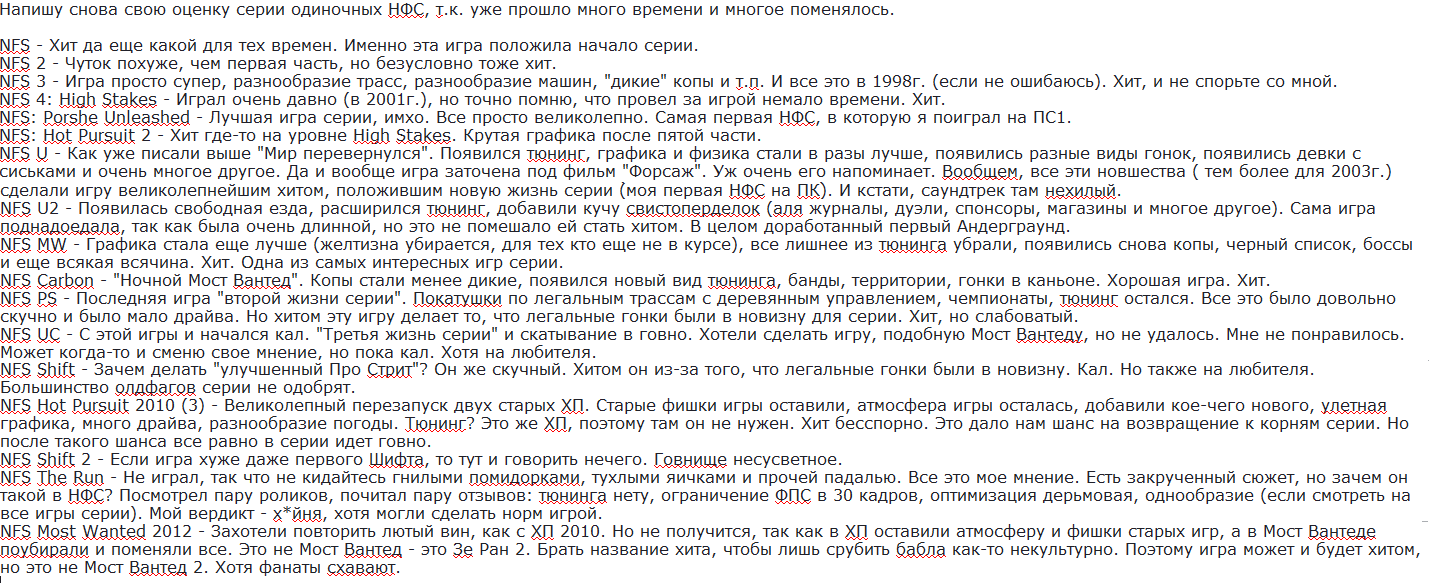 Напишу снова свою оценку серии одиночных НФС, т.к. уже прошло много времени и многое поменялось.

NFS - Хит да еще какой для тех времен. Именно эта игра положила начало серии.
NFS 2 - Чуток похуже, чем первая часть, но безусловно тоже хит.
NFS 3 - Игра просто супер, разнообразие трасс, разнообразие машин, "дикие" копы и т.п. И все это в 1998г. (если не ошибаюсь). Хит, и не спорьте со мной.
NFS 4: High Stakes - Играл очень давно (в 2001г.), но точно помню, что провел за игрой немало времени. Хит.
NFS: Porshe Unleashed - Лучшая игра серии, имхо. Все просто великолепно. Самая первая НФС, в которую я поиграл на ПС1.
NFS: Hot Pursuit 2 - Хит где-то на уровне High Stakes. Крутая графика после пятой части.
NFS U - Как уже писали выше "Мир перевернулся". Появился тюнинг, графика и физика стали в разы лучше, появились разные виды гонок, появились девки с сиськами и очень многое другое. Да и вообще игра заточена под фильм "Форсаж". Уж очень его напоминает. Вообщем, все эти новшества ( тем более для 2003г.) сделали игру великолепнейшим хитом, положившим новую жизнь серии (моя первая НФС на ПК). И кстати, саундтрек там нехилый.
NFS U2 - Появилась свободная езда, расширился тюнинг, добавили кучу свистоперделок (аля журналы, дуэли, спонсоры, магазины и многое другое). Сама игра поднадоедала, так как была очень длинной, но это не помешало ей стать хитом. В целом доработанный первый Андерграунд.
NFS MW - Графика стала еще лучше (желтизна убирается, для тех кто еще не в курсе), все лишнее из тюнинга убрали, появились снова копы, черный список, боссы и еще всякая всячина. Хит. Одна из самых интересных игр серии.
NFS Carbon - "Ночной Мост Вантед". Копы стали менее дикие, появился новый вид тюнинга, банды, территории, гонки в каньоне. Хорошая игра. Хит.
NFS PS - Последняя игра "второй жизни серии". Покатушки по легальным трассам с деревянным управлением, чемпионаты, тюнинг остался. Все это было довольно скучно и было мало драйва. Но хитом эту игру делает то, что легальные гонки были в новизну для серии. Хит, но слабоватый.
NFS UC - С этой игры и начался кал. "Третья жизнь серии" и скатывание в говно. Хотели сделать игру, подобную Мост Вантеду, но не удалось. Мне не понравилось. Может когда-то и сменю свое мнение, но пока кал. Хотя на любителя.
NFS Shift - Зачем делать "улучшенный Про Стрит"? Он же скучный. Хитом он из-за того, что легальные гонки были в новизну. Кал. Но также на любителя. Большинство олдфагов серии не одобрят.
NFS Hot Pursuit 2010 (3) - Великолепный перезапуск двух старых ХП. Старые фишки игры оставили, атмосфера игры осталась, добавили кое-чего нового, улетная графика, много драйва, разнообразие погоды. Тюнинг? Это же ХП, поэтому там он не нужен. Хит бесспорно. Это дало нам шанс на возвращение к корням серии. Но после такого шанса все равно в серии идет говно.
NFS Shift 2 - Если игра хуже даже первого Шифта, то тут и говорить нечего. Говнище несусветное.
NFS The Run - Не играл, так что не кидайтесь гнилыми помидорками, тухлыми яичками и прочей падалью. Все это мое мнение. Есть закрученный сюжет, но зачем он такой в НФС? Посмотрел пару роликов, почитал пару отзывов: тюнинга нету, ограничение ФПС в 30 кадров, оптимизация дерьмовая, однообразие (если смотреть на все игры серии). Мой вердикт - х*йня, хотя могли сделать норм игрой.
NFS Most Wanted 2012 - Захотели повторить лютый вин, как с ХП 2010. Но не получится, так как в ХП оставили атмосферу и фишки старых игр, а в Мост Вантеде поубирали и поменяли все. Это не Мост Вантед - это Зе Ран 2. Брать название хита, чтобы лишь срубить бабла как-то некультурно. Поэтому игра может и будет хитом, но это не Мост Вантед 2. Хотя фанаты схавают.